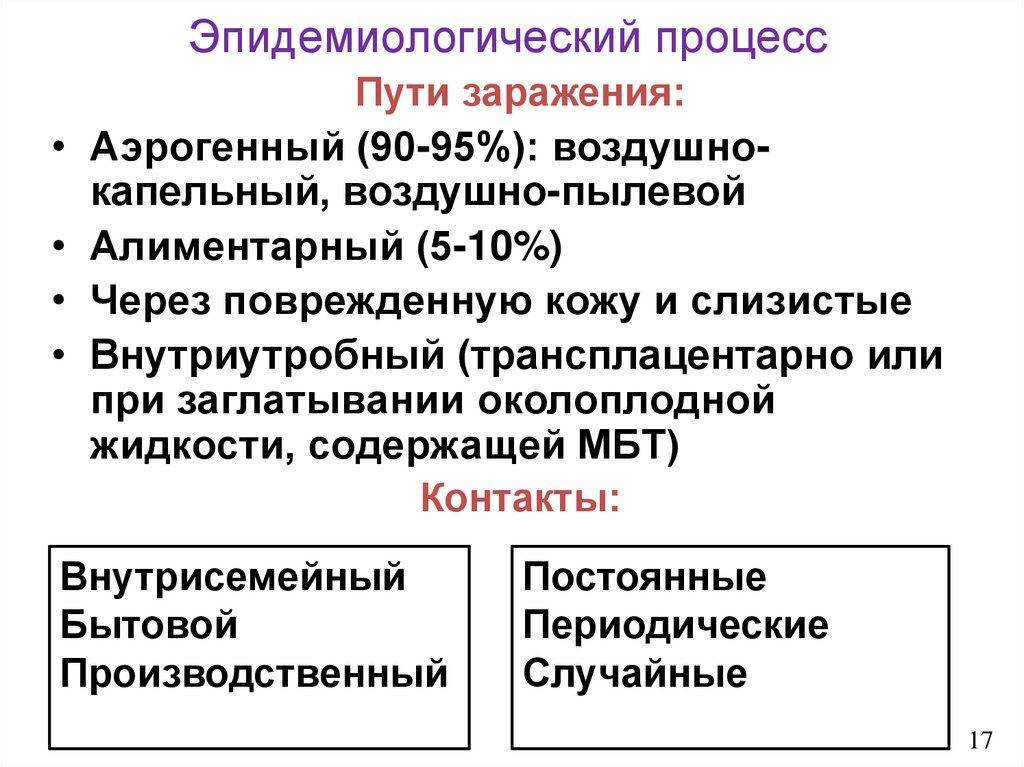 Эпидемиологический процесс

Пути заражения:

• Аэрогенный (90-95%): воздушно-капельный, воздушно-пылевой
• Алиментарный (5-10%)
• Через поврежденную кожу и слизистые
• Внутриутробный (трансплацентарно или при заглатывании околоплодной жидкости, содержащей МБТ)

Контакты:

Внутрисемейный
Бытовой
Производственный

Постоянные
Периодические
Случайные

17